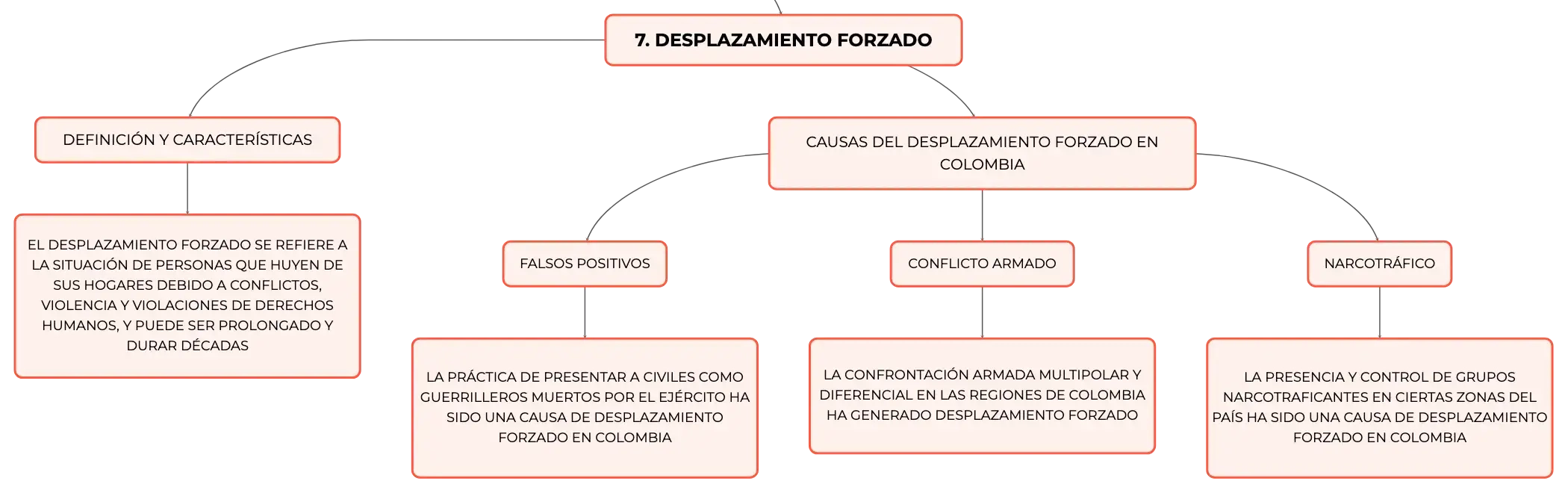 7. DESPLAZAMIENTO FORZADO

DEFINICIÓN Y CARACTERÍSTICAS

EL DESPLAZAMIENTO FORZADO SE REFIERE A LA SITUACIÓN DE PERSONAS QUE HUYEN DE SUS HOGARES DEBIDO A CONFLICTOS, VIOLENCIA Y VIOLACIONES DE DERECHOS HUMANOS, Y PUEDE SER PROLONGADO Y DURAR DÉCADAS

CAUSAS DEL DESPLAZAMIENTO FORZADO EN COLOMBIA

FALSOS POSITIVOS

LA PRÁCTICA DE PRESENTAR A CIVILES COMO GUERRILLEROS MUERTOS POR EL EJÉRCITO HA SIDO UNA CAUSA DE DESPLAZAMIENTO FORZADO EN COLOMBIA

CONFLICTO ARMADO

LA CONFRONTACIÓN ARMADA MULTIPOLAR Y DIFERENCIAL EN LAS REGIONES DE COLOMBIA HA GENERADO DESPLAZAMIENTO FORZADO

NARCOTRÁFICO

LA PRESENCIA Y CONTROL DE GRUPOS NARCOTRAFICANTES EN CIERTAS ZONAS DEL PAÍS HA SIDO UNA CAUSA DE DESPLAZAMIENTO FORZADO EN COLOMBIA